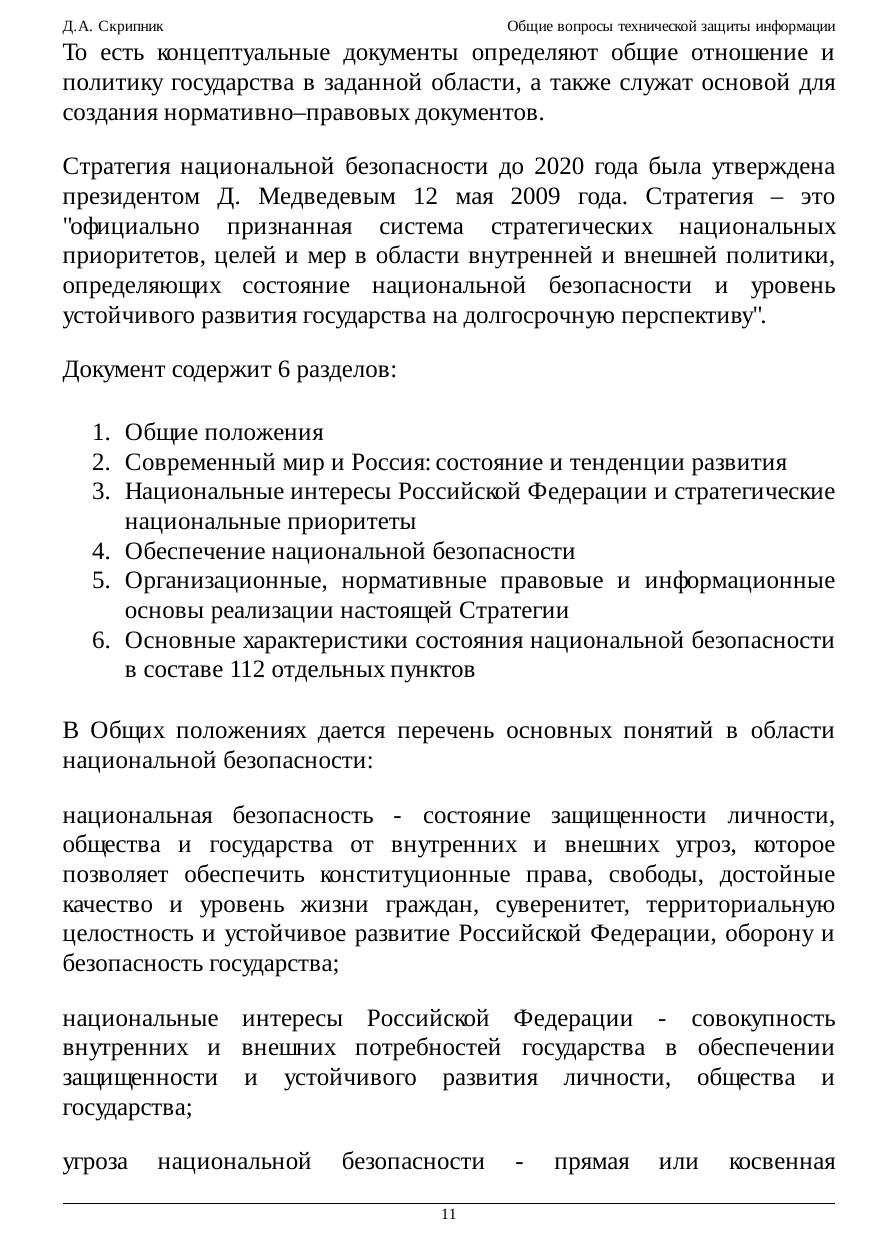 Д.А. Скрипник

Общие вопросы технической защиты информации

То есть концептуальные документы определяют общие отношение и политику государства в заданной области, а также служат основой для создания нормативно–правовых документов.

Стратегия национальной безопасности до 2020 года была утверждена президентом Д. Медведевым 12 мая 2009 года. Стратегия – это "официально признанная система стратегических национальных приоритетов, целей и мер в области внутренней и внешней политики, определяющих состояние национальной безопасности и уровень устойчивого развития государства на долгосрочную перспективу".

Документ содержит 6 разделов:

1. Общие положения
2. Современный мир и Россия: состояние и тенденции развития
3. Национальные интересы Российской Федерации и стратегические национальные приоритеты
4. Обеспечение национальной безопасности
5. Организационные, нормативные правовые и информационные основы реализации настоящей Стратегии
6. Основные характеристики состояния национальной безопасности в составе 112 отдельных пунктов

В Общих положениях дается перечень основных понятий в области национальной безопасности:

национальная безопасность - состояние защищенности личности, общества и государства от внутренних и внешних угроз, которое позволяет обеспечить конституционные права, свободы, достойные качество и уровень жизни граждан, суверенитет, территориальную целостность и устойчивое развитие Российской Федерации, оборону и безопасность государства;

национальные интересы Российской Федерации - совокупность внутренних и внешних потребностей государства в обеспечении защищенности и устойчивого развития личности, общества и государства;

угроза национальной безопасности - прямая или косвенная

11